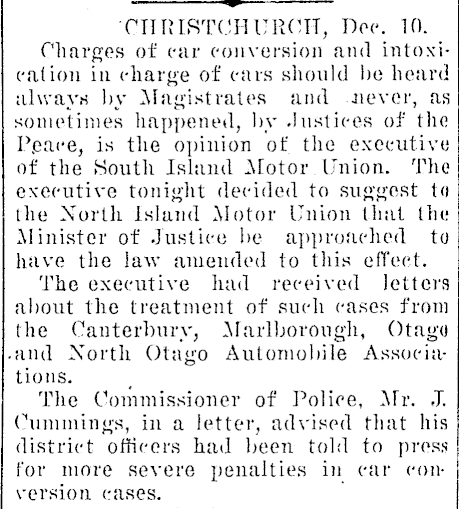 CHRISTCHURCH, Dec. 10.

Charges of car conversion and intoxication in charge of cars should be heard always by Magistrates and never, as sometimes happened, by Justices of the Peace, is the opinion of the executive of the South Island Motor Union. The executive tonight decided to suggest to the North Island Motor Union that the Minister of Justice be approached to have the law amended to this effect.

The executive had received letters about the treatment of such cases from the Canterbury, Marlborough, Otago and North Otago Automobile Associations.

The Commissioner of Police, Mr. J. Cummings, in a letter, advised that his district officers had been told to press for more severe penalties in car conversion cases.